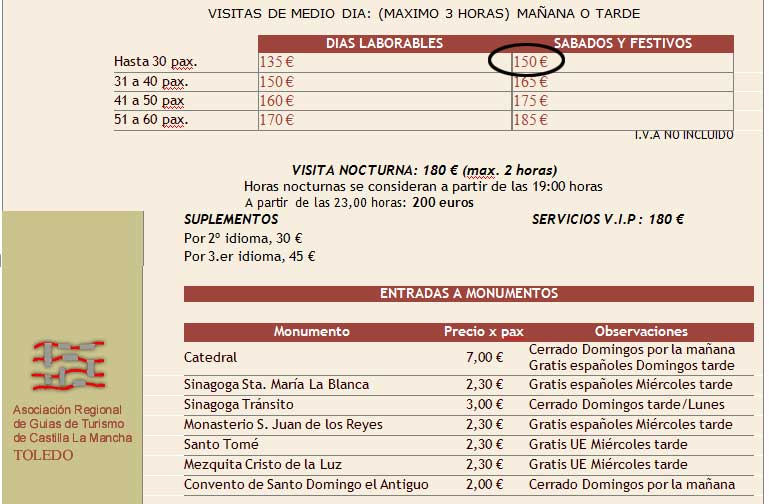 VISITAS DE MEDIO DIA: (MAXIMO 3 HORAS) MAÑANA O TARDE

| | DIAS LABORABLES | SABADOS Y FESTIVOS |
|---|---|---|
| Hasta 30 pax. | 135 € | 150 € |
| 31 a 40 pax. | 150 € | 165 € |
| 41 a 50 pax | 160 € | 175 € |
| 51 a 60 pax. | 170 € | 185 € |

I.V.A NO INCLUIDO

VISITA NOCTURNA: 180 € (max. 2 horas)
Horas nocturnas se consideran a partir de las 19:00 horas
A partir de las 23,00 horas: 200 euros

SUPLEMENTOS
Por 2º idioma, 30 €
Por 3.er idioma, 45 €

SERVICIOS V.I.P : 180 €

ENTRADAS A MONUMENTOS

| Monumento | Precio x pax | Observaciones |
|---|---|---|
| Catedral | 7,00 € | Cerrado Domingos por la mañana Gratis españoles Domingos tarde |
| Sinagoga Sta. María La Blanca | 2,30 € | Gratis españoles Miércoles tarde |
| Sinagoga Tránsito | 3,00 € | Cerrado Domingos tarde/Lunes |
| Monasterio S. Juan de los Reyes | 2,30 € | Gratis españoles Miércoles tarde |
| Santo Tomé | 2,30 € | Gratis UE Miércoles tarde |
| Mezquita Cristo de la Luz | 2,30 € | Gratis UE Miércoles tarde |
| Convento de Santo Domingo el Antiguo | 2,00 € | Cerrado Domingos por la mañana |

Asociación Regional de Guías de Turismo de Castilla La Mancha
TOLEDO